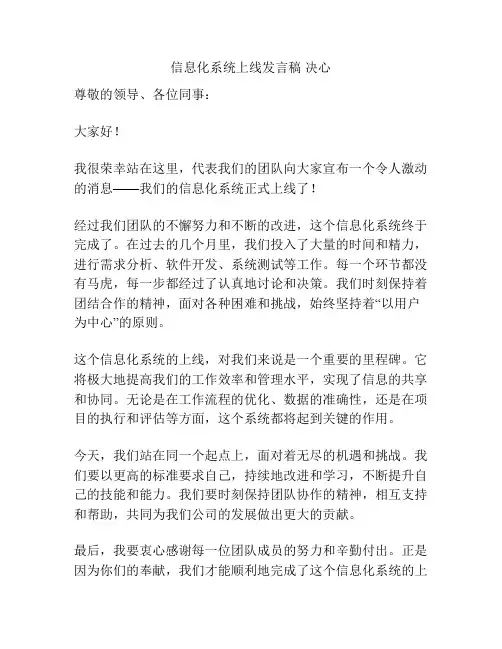 信息化系统上线发言稿 决心

尊敬的领导、各位同事：

大家好！

我很荣幸站在这里，代表我们的团队向大家宣布一个令人激动的消息——我们的信息化系统正式上线了！

经过我们团队的不懈努力和不断的改进，这个信息化系统终于完成了。在过去的几个月里，我们投入了大量的时间和精力，进行需求分析、软件开发、系统测试等工作。每一个环节都没有马虎，每一步都经过了认真地讨论和决策。我们时刻保持着团结合作的精神，面对各种困难和挑战，始终坚持着“以用户为中心”的原则。

这个信息化系统的上线，对我们来说是一个重要的里程碑。它将极大地提高我们的工作效率和管理水平，实现了信息的共享和协同。无论是在工作流程的优化、数据的准确性，还是在项目的执行和评估等方面，这个系统都将起到关键的作用。

今天，我们站在同一个起点上，面对着无尽的机遇和挑战。我们要以更高的标准要求自己，持续地改进和学习，不断提升自己的技能和能力。我们要时刻保持团队协作的精神，相互支持和帮助，共同为我们公司的发展做出更大的贡献。

最后，我要衷心感谢每一位团队成员的努力和辛勤付出。正是因为你们的奉献，我们才能顺利地完成了这个信息化系统的上